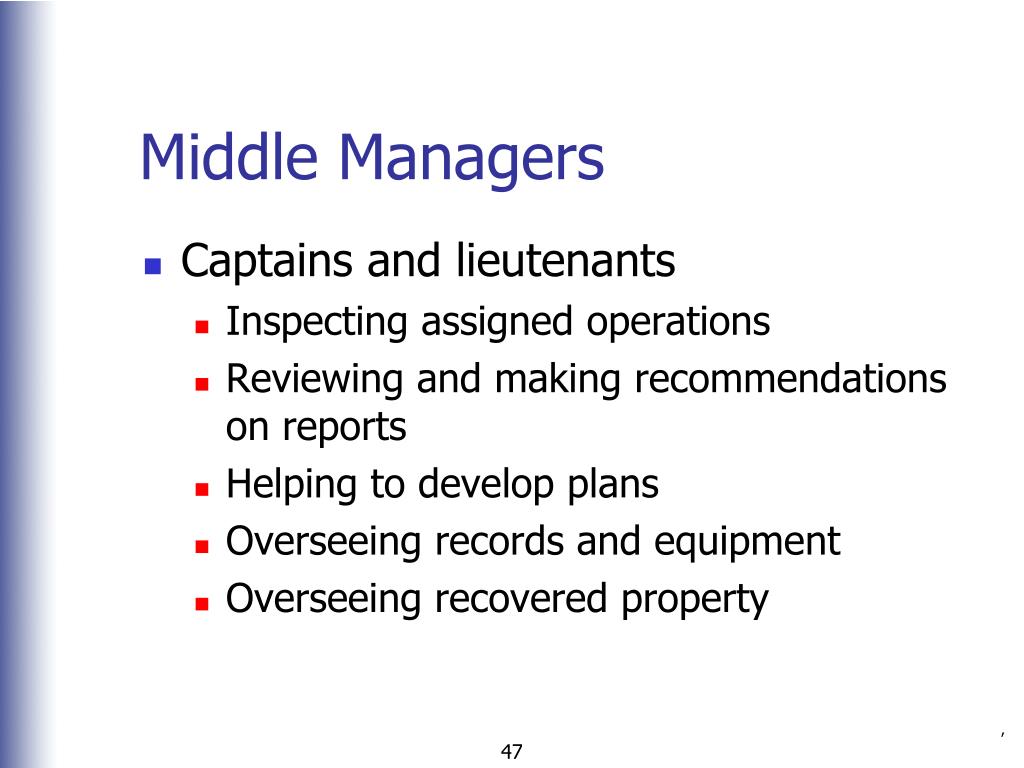 Middle Managers

- Captains and lieutenants
  - Inspecting assigned operations
  - Reviewing and making recommendations on reports
  - Helping to develop plans
  - Overseeing records and equipment
  - Overseeing recovered property

47